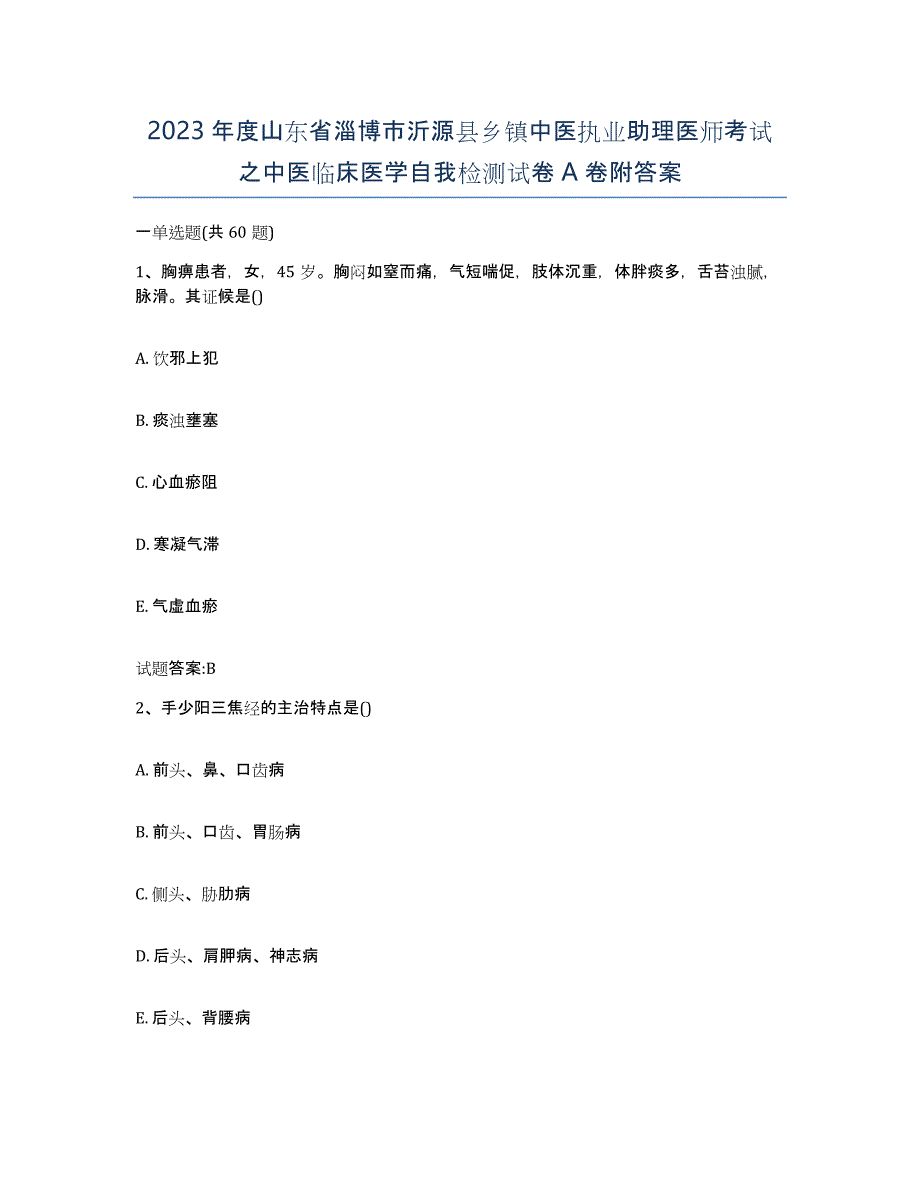 2023年度山东省淄博市沂源县乡镇中医执业助理医师考试之中医临床医学自我检测试卷A卷附答案

一单选题(共60题)

1、胸痹患者，女，45岁。胸闷如窒而痛，气短喘促，肢体沉重，体胖痰多，舌苔浊腻，脉滑。其证候是()

A. 饮邪上犯

B. 痰浊壅塞

C. 心血瘀阻

D. 寒凝气滞

E. 气虚血瘀

试题答案:B

2、手少阳三焦经的主治特点是()

A. 前头、鼻、口齿病

B. 前头、口齿、胃肠病

C. 侧头、胁肋病

D. 后头、肩胛病、神志病

E. 后头、背腰病